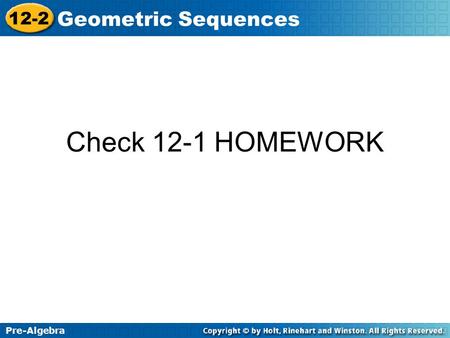 12-2 Geometric Sequences

Check 12-1 HOMEWORK

Pre-Algebra

Copyright © by Holt, Rinehart and Winston. All Rights Reserved.